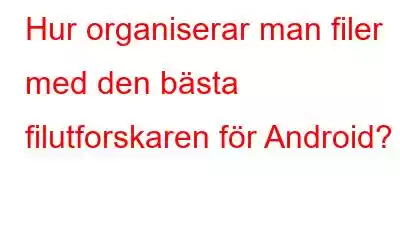 Hur organiserar man filer med den bästa filutforskaren för Android?